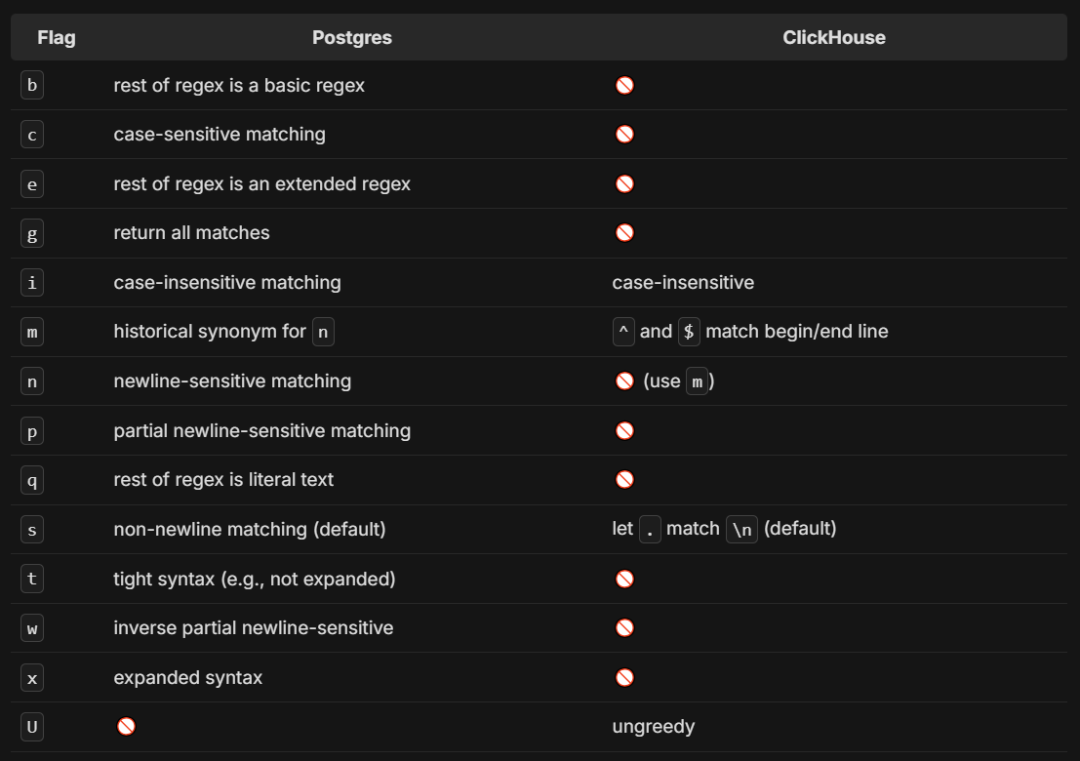 | Flag | Postgres | ClickHouse |
|---|---|---|
| b | rest of regex is a basic regex | 🚫 |
| c | case-sensitive matching | 🚫 |
| e | rest of regex is an extended regex | 🚫 |
| g | return all matches | 🚫 |
| i | case-insensitive matching | case-insensitive |
| m | historical synonym for n | ^ and $ match begin/end line |
| n | newline-sensitive matching | 🚫 (use m) |
| p | partial newline-sensitive matching | 🚫 |
| q | rest of regex is literal text | 🚫 |
| s | non-newline matching (default) | let . match \n (default) |
| t | tight syntax (e.g., not expanded) | 🚫 |
| w | inverse partial newline-sensitive | 🚫 |
| x | expanded syntax | 🚫 |
| U | 🚫 | ungreedy |